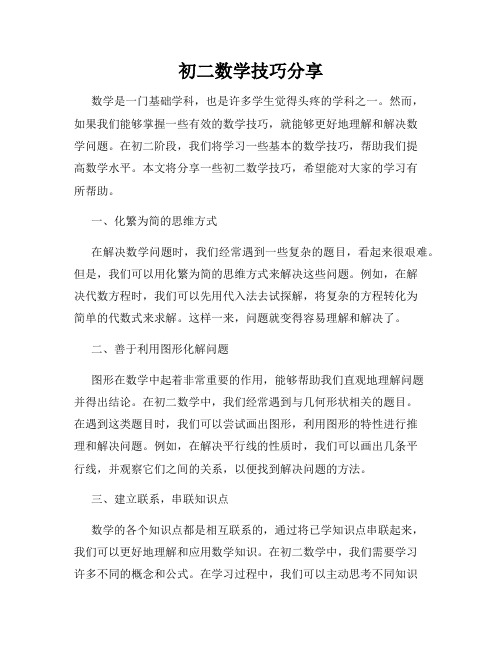 初二数学技巧分享

数学是一门基础学科，也是许多学生觉得头疼的学科之一。然而，如果我们能够掌握一些有效的数学技巧，就能够更好地理解和解决数学问题。在初二阶段，我们将学习一些基本的数学技巧，帮助我们提高数学水平。本文将分享一些初二数学技巧，希望能对大家的学习有所帮助。

一、化繁为简的思维方式

在解决数学问题时，我们经常遇到一些复杂的题目，看起来很艰难。但是，我们可以用化繁为简的思维方式来解决这些问题。例如，在解决代数方程时，我们可以先用代入法去试探解，将复杂的方程转化为简单的代数式来求解。这样一来，问题就变得容易理解和解决了。

二、善于利用图形化解问题

图形在数学中起着非常重要的作用，能够帮助我们直观地理解问题并得出结论。在初二数学中，我们经常遇到与几何形状相关的题目。在遇到这类题目时，我们可以尝试画出图形，利用图形的特性进行推理和解决问题。例如，在解决平行线的性质时，我们可以画出几条平行线，并观察它们之间的关系，以便找到解决问题的方法。

三、建立联系，串联知识点

数学的各个知识点都是相互联系的，通过将已学知识点串联起来，我们可以更好地理解和应用数学知识。在初二数学中，我们需要学习许多不同的概念和公式。在学习过程中，我们可以主动思考不同知识